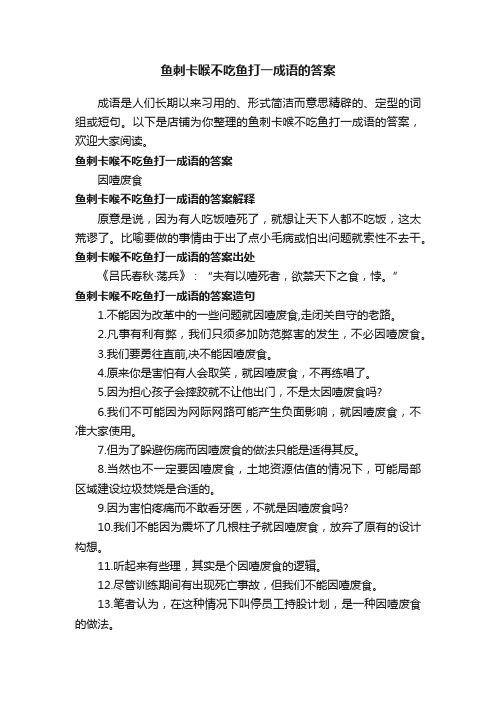 鱼刺卡喉不吃鱼打一成语的答案

成语是人们长期以来习用的、形式简洁而意思精辟的、定型的词组或短句。以下是店铺为你整理的鱼刺卡喉不吃鱼打一成语的答案，欢迎大家阅读。

鱼刺卡喉不吃鱼打一成语的答案

因噎废食

鱼刺卡喉不吃鱼打一成语的答案解释

原意是说，因为有人吃饭噎死了，就想让天下人都不吃饭，这太荒谬了。比喻要做的事情由于出了点小毛病或怕出问题就索性不去干。

鱼刺卡喉不吃鱼打一成语的答案出处

《吕氏春秋·荡兵》：“夫有以噎死者，欲禁天下之食，悖。”

鱼刺卡喉不吃鱼打一成语的答案造句

1.不能因为改革中的一些问题就因噎废食,走闭关自守的老路。

2.凡事有利有弊，我们只须多加防范弊害的发生，不必因噎废食。

3.我们要勇往直前,决不能因噎废食。

4.原来你是害怕有人会取笑，就因噎废食，不再练唱了。

5.因为担心孩子会摔跤就不让他出门，不是太因噎废食吗?

6.我们不可能因为网际网路可能产生负面影响，就因噎废食，不准大家使用。

7.但为了躲避伤病而因噎废食的做法只能是适得其反。

8.当然也不一定要因噎废食，土地资源估值的情况下，可能局部区域建设垃圾焚烧是合适的。

9.因为害怕疼痛而不敢看牙医，不就是因噎废食吗?

10.我们不能因为震坏了几根柱子就因噎废食，放弃了原有的设计构想。

11.听起来有些理，其实是个因噎废食的逻辑。

12.尽管训练期间有出现死亡事故，但我们不能因噎废食。

13.笔者认为，在这种情况下叫停员工持股计划，是一种因噎废食的做法。